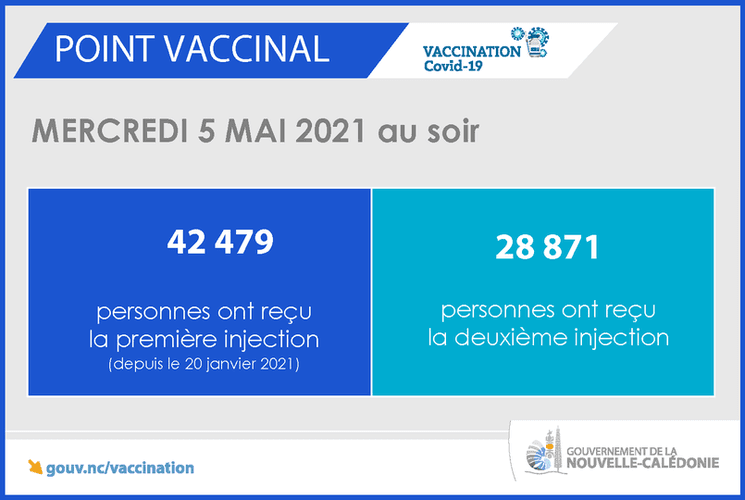 POINT VACCINAL

VACCINATION
Covid-19

MERCREDI 5 MAI 2021 au soir

42 479

personnes ont reçu la première injection
(depuis le 20 janvier 2021)

28 871

personnes ont reçu la deuxième injection

gouv.nc/vaccination

GOUVERNEMENT DE LA
NOUVELLE-CALÉDONIE